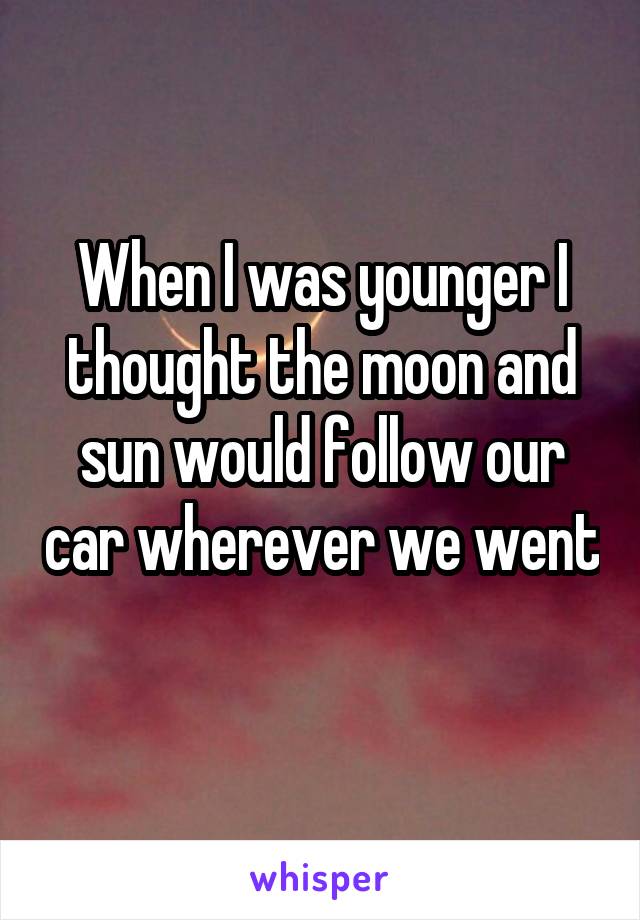 When I was younger I thought the moon and sun would follow our car wherever we went

whisper